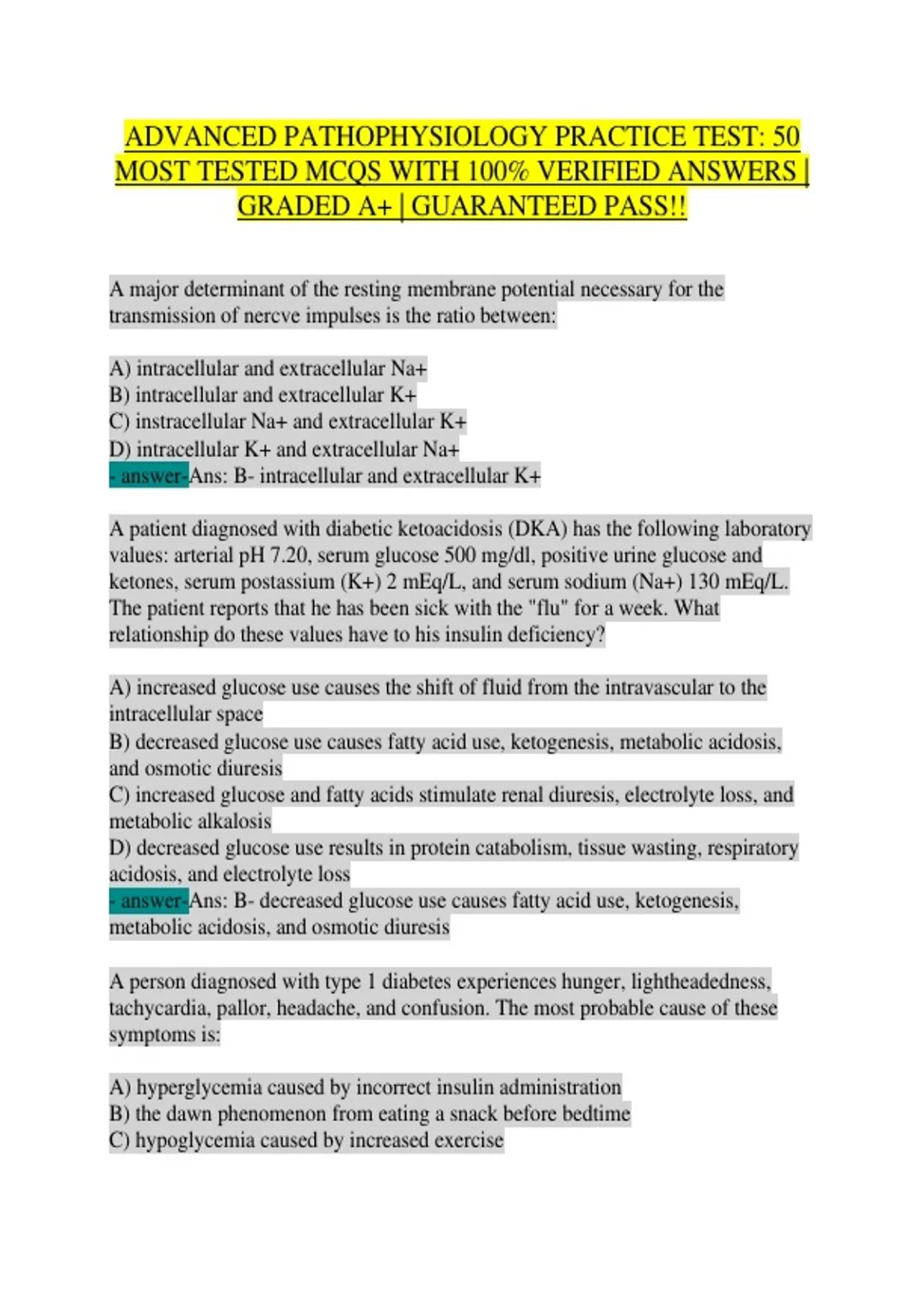 ADVANCED PATHOPHYSIOLOGY PRACTICE TEST: 50 MOST TESTED MCQS WITH 100% VERIFIED ANSWERS | GRADED A+ | GUARANTEED PASS!!

A major determinant of the resting membrane potential necessary for the transmission of nercve impulses is the ratio between:

A) intracellular and extracellular Na+
B) intracellular and extracellular K+
C) instracellular Na+ and extracellular K+
D) intracellular K+ and extracellular Na+
- answer-Ans: B- intracellular and extracellular K+

A patient diagnosed with diabetic ketoacidosis (DKA) has the following laboratory values: arterial pH 7.20, serum glucose 500 mg/dl, positive urine glucose and ketones, serum postassium (K+) 2 mEq/L, and serum sodium (Na+) 130 mEq/L. The patient reports that he has been sick with the "flu" for a week. What relationship do these values have to his insulin deficiency?

A) increased glucose use causes the shift of fluid from the intravascular to the intracellular space
B) decreased glucose use causes fatty acid use, ketogenesis, metabolic acidosis, and osmotic diuresis
C) increased glucose and fatty acids stimulate renal diuresis, electrolyte loss, and metabolic alkalosis
D) decreased glucose use results in protein catabolism, tissue wasting, respiratory acidosis, and electrolyte loss
- answer-Ans: B- decreased glucose use causes fatty acid use, ketogenesis, metabolic acidosis, and osmotic diuresis

A person diagnosed with type 1 diabetes experiences hunger, lightheadedness, tachycardia, pallor, headache, and confusion. The most probable cause of these symptoms is:

A) hyperglycemia caused by incorrect insulin administration
B) the dawn phenomenon from eating a snack before bedtime
C) hypoglycemia caused by increased exercise